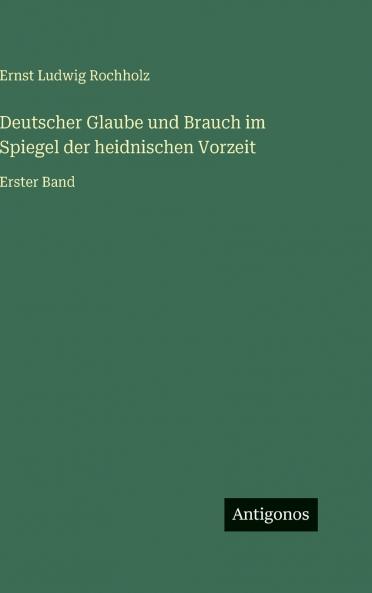 Ernst Ludwig Rochholz

Deutscher Glaube und Brauch im Spiegel der heidnischen Vorzeit

Erster Band

Antigonos